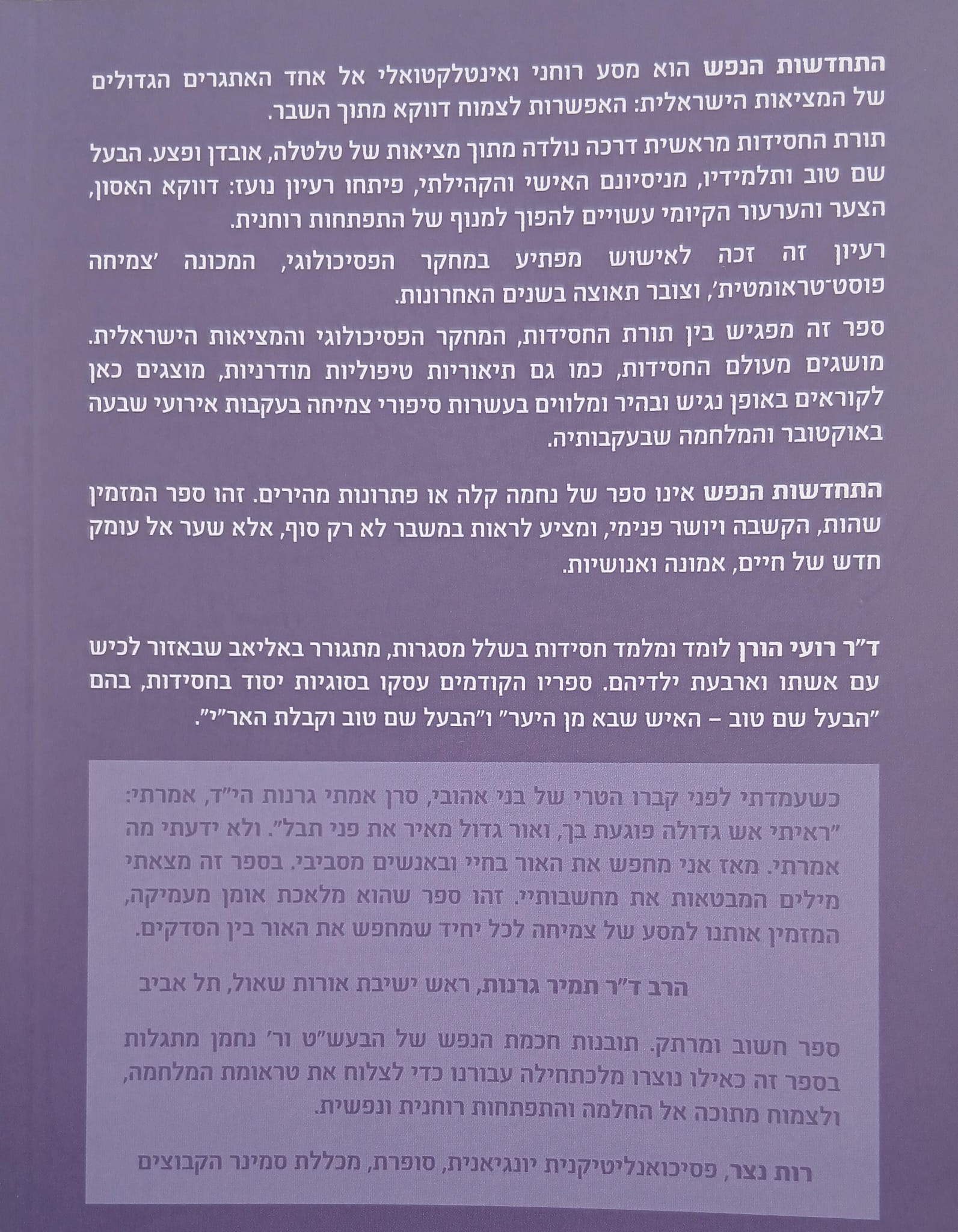 התחדשות הנפש הוא מסע רוחני ואינטלקטואלי אל אחד האתגרים הגדולים של המציאות הישראלית: האפשרות לצמוח דווקא מתוך השבר.

תורת החסידות מראשית דרכה נולדה מתוך מציאות של טלטלה, אובדן ופצע. הבעל שם טוב ותלמידיו, מניסיונם האישי והקהילתי, פיתחו רעיון נועז: דווקא האסון, הצער והערעור הקיומי עשויים להפוך למנוף של התפתחות רוחנית.

רעיון זה זכה לאישוש מפתיע במחקר הפסיכולוגי, המכונה 'צמיחה פוסט־טראומטית', וצובר תאוצה בשנים האחרונות.

ספר זה מפגיש בין תורת החסידות, המחקר הפסיכולוגי והמציאות הישראלית. מושגים מעולם החסידות, כמו גם תיאוריות טיפוליות מודרניות, מוצגים כאן לקוראים באופן נגיש ובהיר ומלווים בעשרות סיפורי צמיחה בעקבות אירועי שבעה באוקטובר והמלחמה שבעקבותיה.

התחדשות הנפש אינו ספר של נחמה קלה או פתרונות מהירים. זהו ספר המזמין שהות, הקשבה ויושר פנימי, ומציע לראות במשבר לא רק סוף, אלא שער אל עומק חדש של חיים, אמונה ואנושיות.

ד"ר רועי הורן לומד ומלמד חסידות בשלל מסגרות, מתגורר באליאב שבאזור לכיש עם אשתו וארבעת ילדיהם. ספריו הקודמים עסקו בסוגיות יסוד בחסידות, בהם "הבעל שם טוב – האיש שבא מן היער" ו"הבעל שם טוב וקבלת האר"י".

כשעמדתי לפני קברו הטרי של בני אהובי, סרן אמתי גרנות הי"ד, אמרתי: "ראיתי אש גדולה פוגעת בך, ואור גדול מאיר את פני תבל". ולא ידעתי מה אמרתי. מאז אני מחפש את האור בחיי ובאנשים מסביבי. בספר זה מצאתי מילים המבטאות את מחשבותיי. זהו ספר שהוא מלאכת אומן מעמיקה, המזמין אותנו למסע של צמיחה לכל יחיד שמחפש את האור בין הסדקים.

הרב ד"ר תמיר גרנות, ראש ישיבת אורות שאול, תל אביב

ספר חשוב ומרתק. תובנות חכמת הנפש של הבעש"ט ור' נחמן מתגלות בספר זה כאילו נוצרו מלכתחילה עבורנו כדי לצלוח את טראומת המלחמה, ולצמוח מתוכה אל החלמה והתפתחות רוחנית ונפשית.

רות נצר, פסיכואנליטיקנית יונגיאנית, סופרת, מכללת סמינר הקבוצים